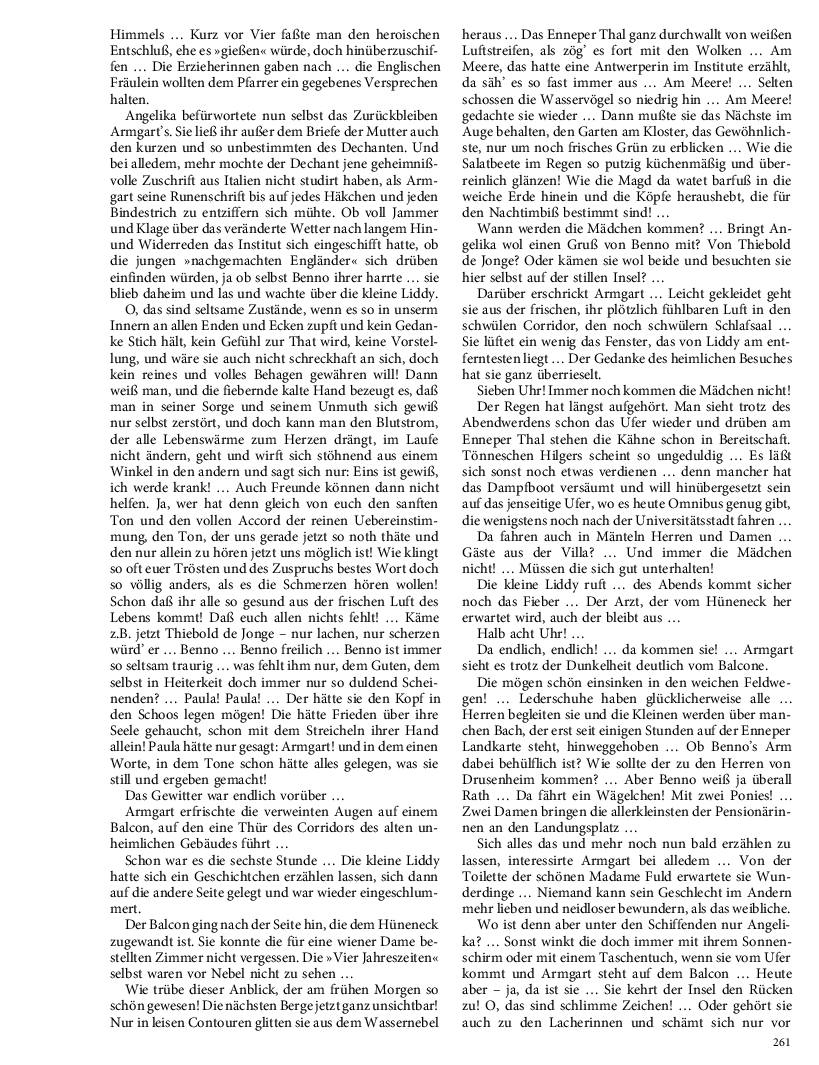 Himmels … Kurz vor Vier faßte man den heroischen Entschluß, ehe es »gießen« würde, doch hinüberzuschiffen … Die Erzieherinnen gaben nach … die Englischen Fräulein wollten dem Pfarrer ein gegebenes Versprechen halten.

Angelika befürwortete nun selbst das Zurückbleiben Armgart's. Sie ließ ihr außer dem Briefe der Mutter auch den kurzen und so unbestimmten des Dechanten. Und bei alledem, mehr mochte der Dechant jene geheimnißvolle Zuschrift aus Italien nicht studirt haben, als Armgart seine Runenschrift bis auf jedes Häkchen und jeden Bindestrich zu entziffern sich mühte. Ob voll Jammer und Klage über das veränderte Wetter nach langem Hin- und Widerreden das Institut sich eingeschifft hatte, ob die jungen »nachgemachten Engländer« sich drüben einfinden würden, ja ob selbst Benno ihrer harrte … sie blieb daheim und las und wachte über die kleine Liddy.

O, das sind seltsame Zustände, wenn es so in unserm Innern an allen Enden und Ecken zupft und kein Gedanke Stich hält, kein Gefühl zur That wird, keine Vorstellung, und wäre sie auch nicht schreckhaft an sich, doch kein reines und volles Behagen gewähren will! Dann weiß man, und die fiebernde kalte Hand bezeugt es, daß man in seiner Sorge und seinem Unmuth sich gewiß nur selbst zerstört, und doch kann man den Blutstrom, der alle Lebenswärme zum Herzen drängt, im Laufe nicht ändern, geht und wirft sich stöhnend aus einem Winkel in den andern und sagt sich nur: Eins ist gewiß, ich werde krank! … Auch Freunde können dann nicht helfen. Ja, wer hat denn gleich von euch den sanften Ton und den vollen Accord der reinen Uebereinstimmung, den Ton, der uns gerade jetzt so noth thäte und den nur allein zu hören jetzt uns möglich ist! Wie klingt so oft euer Trösten und des Zuspruchs bestes Wort doch so völlig anders, als es die Schmerzen hören wollen! Schon daß ihr alle so gesund aus der frischen Luft des Lebens kommt! Daß euch allen nichts fehlt! … Käme z.B. jetzt Thiebold de Jonge – nur lachen, nur scherzen würd' er … Benno … Benno freilich … Benno ist immer so seltsam traurig … was fehlt ihm nur, dem Guten, dem selbst in Heiterkeit doch immer nur so duldend Scheinenden? … Paula! Paula! … Der hätte sie den Kopf in den Schoos legen mögen! Die hätte Frieden über ihre Seele gehaucht, schon mit dem Streicheln ihrer Hand allein! Paula hätte nur gesagt: Armgart! und in dem einen Worte, in dem Tone schon hätte alles gelegen, was sie still und ergeben gemacht!

Das Gewitter war endlich vorüber …

Armgart erfrischte die verweinten Augen auf einem Balcon, auf den eine Thür des Corridors des alten unheimlichen Gebäudes führt …

Schon war es die sechste Stunde … Die kleine Liddy hatte sich ein Geschichtchen erzählen lassen, sich dann auf die andere Seite gelegt und war wieder eingeschlummert.

Der Balcon ging nach der Seite hin, die dem Hüneneck zugewandt ist. Sie konnte die für eine wiener Dame bestellten Zimmer nicht vergessen. Die »Vier Jahreszeiten« selbst waren vor Nebel nicht zu sehen …

Wie trübe dieser Anblick, der am frühen Morgen so schön gewesen! Die nächsten Berge jetzt ganz unsichtbar! Nur in leisen Contouren glitten sie aus dem Wassernebel heraus … Das Enneper Thal ganz durchwallt von weißen Luftstreifen, als zög' es fort mit den Wolken … Am Meere, das hatte eine Antwerperin im Institute erzählt, da säh' es so fast immer aus … Am Meere! … Selten schossen die Wasservögel so niedrig hin … Am Meere! gedachte sie wieder … Dann mußte sie das Nächste im Auge behalten, den Garten am Kloster, das Gewöhnlichste, nur um noch frisches Grün zu erblicken … Wie die Salatbeete im Regen so putzig küchenmäßig und überreinlich glänzen! Wie die Magd da watet barfuß in die weiche Erde hinein und die Köpfe heraushebt, die für den Nachtimbiß bestimmt sind! …

Wann werden die Mädchen kommen? … Bringt Angelika wol einen Gruß von Benno mit? Von Thiebold de Jonge? Oder kämen sie wol beide und besuchten sie hier selbst auf der stillen Insel? …

Darüber erschrickt Armgart … Leicht gekleidet geht sie aus der frischen, ihr plötzlich fühlbaren Luft in den schwülen Corridor, den noch schwülern Schlafsaal … Sie lüftet ein wenig das Fenster, das von Liddy am entferntesten liegt … Der Gedanke des heimlichen Besuches hat sie ganz überrieselt.

Sieben Uhr! Immer noch kommen die Mädchen nicht!

Der Regen hat längst aufgehört. Man sieht trotz des Abendwerdens schon das Ufer wieder und drüben am Enneper Thal stehen die Kähne schon in Bereitschaft. Tönneschen Hilgers scheint so ungeduldig … Es läßt sich sonst noch etwas verdienen … denn mancher hat das Dampfboot versäumt und will hinübergesetzt sein auf das jenseitige Ufer, wo es heute Omnibus genug gibt, die wenigstens noch nach der Universitätsstadt fahren …

Da fahren auch in Mänteln Herren und Damen … Gäste aus der Villa? … Und immer die Mädchen nicht! … Müssen die sich gut unterhalten!

Die kleine Liddy ruft … des Abends kommt sicher noch das Fieber … Der Arzt, der vom Hüneneck her erwartet wird, auch der bleibt aus …

Halb acht Uhr! …

Da endlich, endlich! … da kommen sie! … Armgart sieht es trotz der Dunkelheit deutlich vom Balcone.

Die mögen schön einsinken in den weichen Feldwegen! … Lederschuhe haben glücklicherweise alle … Herren begleiten sie und die Kleinen werden über manchen Bach, der erst seit einigen Stunden auf der Enneper Landkarte steht, hinweggehoben … Ob Benno's Arm dabei behülflich ist? Wie sollte der zu den Herren von Drusenheim kommen? … Aber Benno weiß ja überall Rath … Da fährt ein Wägelchen! Mit zwei Ponies! … Zwei Damen bringen die allerkleinsten der Pensionärinnen an den Landungsplatz …

Sich alles das und mehr noch nun bald erzählen zu lassen, interessirte Armgart bei alledem … Von der Toilette der schönen Madame Fuld erwartete sie Wunderdinge … Niemand kann sein Geschlecht im Andern mehr lieben und neidloser bewundern, als das weibliche.

Wo ist denn aber unter den Schiffenden nur Angelika? … Sonst winkt die doch immer mit ihrem Sonnenschirm oder mit einem Taschentuch, wenn sie vom Ufer kommt und Armgart steht auf dem Balcon … Heute aber – ja, da ist sie … Sie kehrt der Insel den Rücken zu! O, das sind schlimme Zeichen! … Oder gehört sie auch zu den Lacherinnen und schämt sich nur vor

261